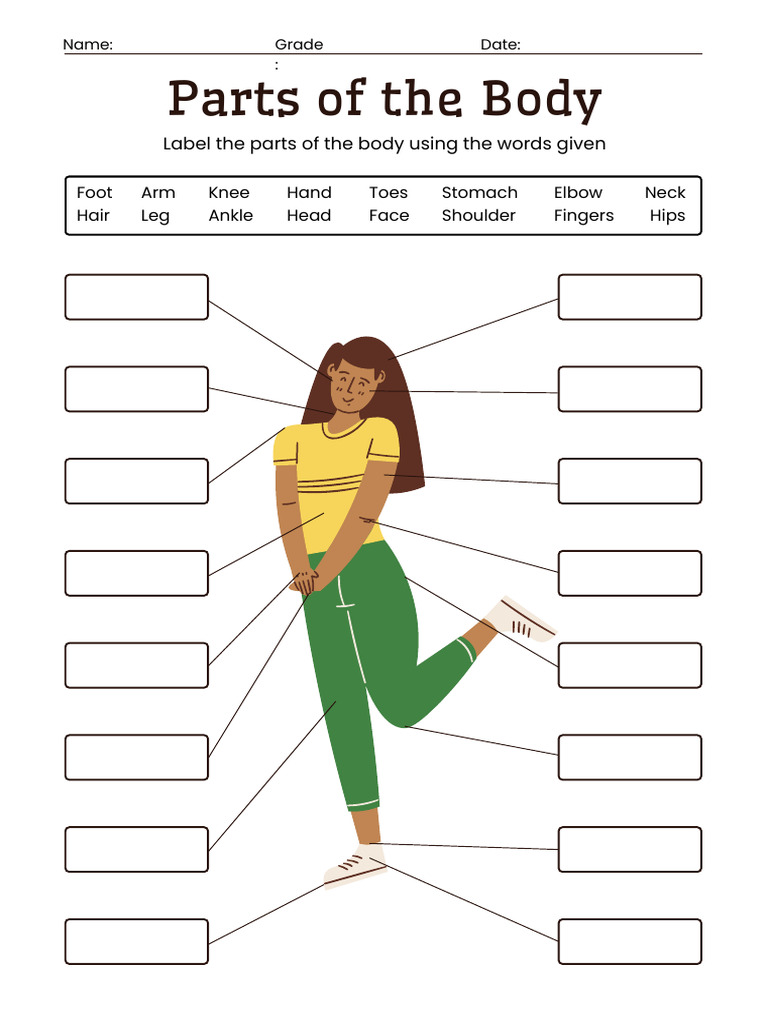 Name: Grade : Date:

Parts of the Body

Label the parts of the body using the words given

Foot Arm Knee Hand Toes Stomach Elbow Neck
Hair Leg Ankle Head Face Shoulder Fingers Hips